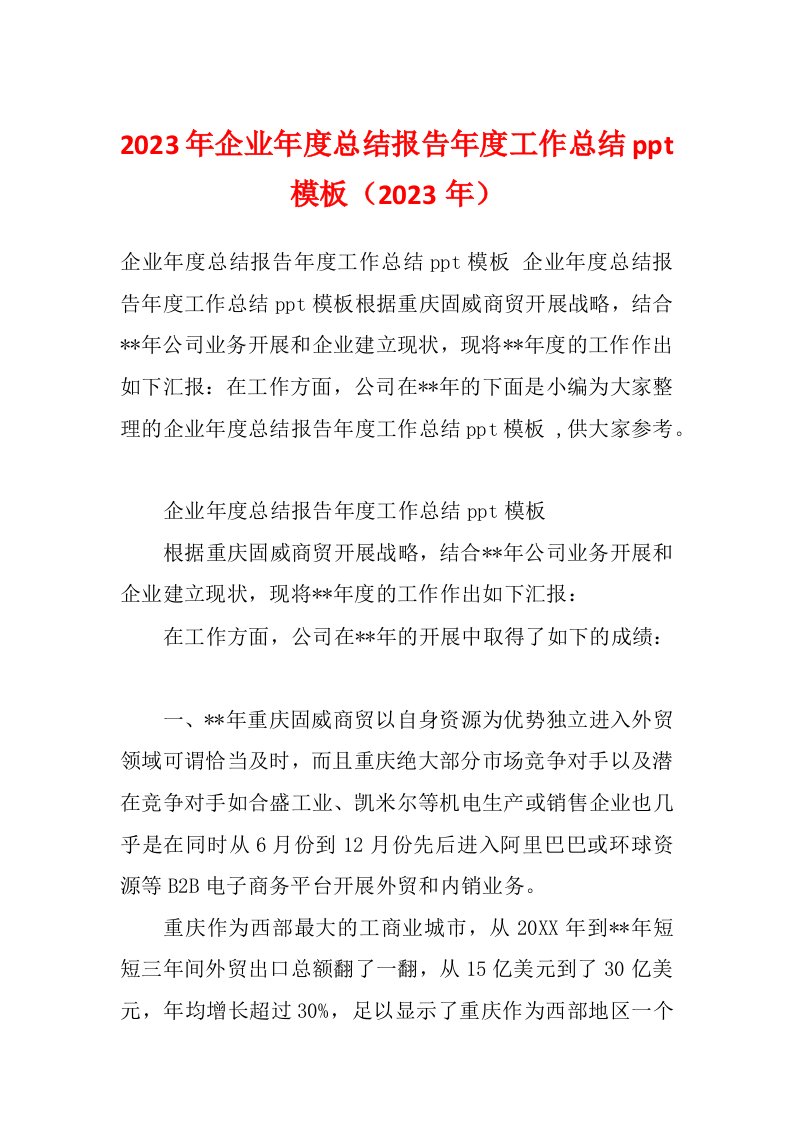 2023年企业年度总结报告年度工作总结ppt模板（2023年）

企业年度总结报告年度工作总结ppt模板 企业年度总结报告年度工作总结ppt模板根据重庆固威商贸开展战略，结合**年公司业务开展和企业建立现状，现将**年度的工作作出如下汇报：在工作方面，公司在**年的下面是小编为大家整理的企业年度总结报告年度工作总结ppt模板 ,供大家参考。

企业年度总结报告年度工作总结ppt模板

根据重庆固威商贸开展战略，结合**年公司业务开展和企业建立现状，现将**年度的工作作出如下汇报：

在工作方面，公司在**年的开展中取得了如下的成绩：

一、**年重庆固威商贸以自身资源为优势独立进入外贸领域可谓恰当及时，而且重庆绝大部分市场竞争对手以及潜在竞争对手如合盛工业、凯米尔等机电生产或销售企业也几乎是在同时从6月份到12月份先后进入阿里巴巴或环球资源等B2B电子商务平台开展外贸和内销业务。

重庆作为西部最大的工商业城市，从20XX年到**年短短三年间外贸出口总额翻了一翻，从15亿美元到了30亿美元，年均增长超过30%，足以显示了重庆作为西部地区一个